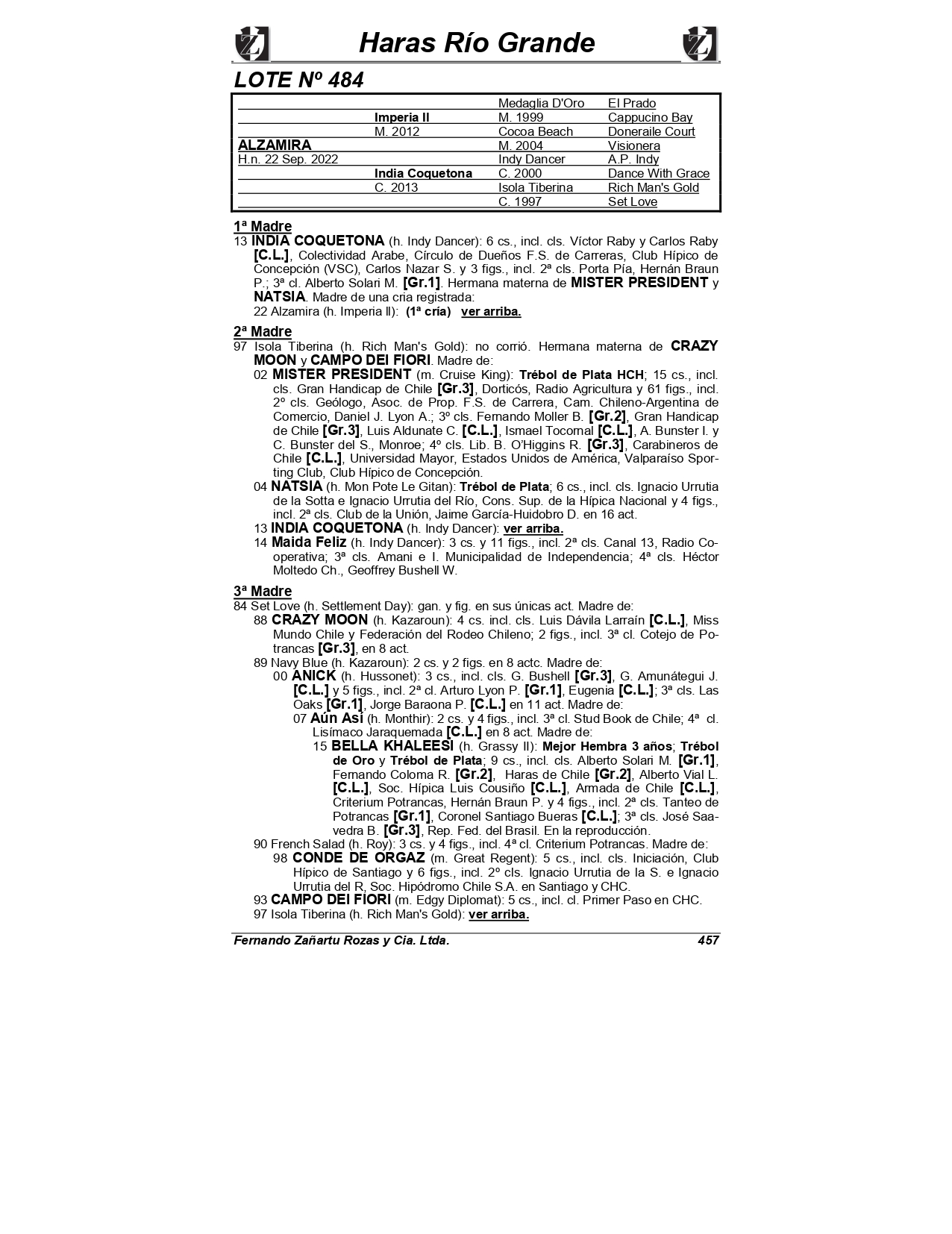 Haras Río Grande

LOTE Nº 484

| | | | |
|---|---|---|---|
| | | Medaglia D'Oro | El Prado |
| | Imperia II | M. 1999 | Cappucino Bay |
| | M. 2012 | Cocoa Beach | Doneraile Court |
| ALZAMIRA | | M. 2004 | Visionera |
| H.n. 22 Sep. 2022 | | Indy Dancer | A.P. Indy |
| | India Coquetona | C. 2000 | Dance With Grace |
| | C. 2013 | Isola Tiberina | Rich Man's Gold |
| | | C. 1997 | Set Love |

1ª Madre
13 INDIA COQUETONA (h. Indy Dancer): 6 cs., incl. cls. Víctor Raby y Carlos Raby [C.L.], Colectividad Arabe, Círculo de Dueños F.S. de Carreras, Club Hípico de Concepción (VSC), Carlos Nazar S. y 3 figs., incl. 2ª cls. Porta Pía, Hernán Braun P.; 3ª cl. Alberto Solari M. [Gr.1]. Hermana materna de MISTER PRESIDENT y NATSIA. Madre de una cria registrada:
22 Alzamira (h. Imperia II): (1ª cría) ver arriba.

2ª Madre
97 Isola Tiberina (h. Rich Man's Gold): no corrió. Hermana materna de CRAZY MOON y CAMPO DEI FIORI. Madre de:
02 MISTER PRESIDENT (m. Cruise King): Trébol de Plata HCH; 15 cs., incl. cls. Gran Handicap de Chile [Gr.3], Dorticós, Radio Agricultura y 61 figs., incl. 2º cls. Geólogo, Asoc. de Prop. F.S. de Carrera, Cam. Chileno-Argentina de Comercio, Daniel J. Lyon A.; 3º cls. Fernando Moller B. [Gr.2], Gran Handicap de Chile [Gr.3], Luis Aldunate C. [C.L.], Ismael Tocornal [C.L.], A. Bunster I. y C. Bunster del S., Monroe; 4º cls. Lib. B. O'Higgins R. [Gr.3], Carabineros de Chile [C.L.], Universidad Mayor, Estados Unidos de América, Valparaíso Sporting Club, Club Hípico de Concepción.
04 NATSIA (h. Mon Pote Le Gitan): Trébol de Plata; 6 cs., incl. cls. Ignacio Urrutia de la Sotta e Ignacio Urrutia del Río, Cons. Sup. de la Hípica Nacional y 4 figs., incl. 2ª cls. Club de la Unión, Jaime García-Huidobro D. en 16 act.
13 INDIA COQUETONA (h. Indy Dancer): ver arriba.
14 Maida Feliz (h. Indy Dancer): 3 cs. y 11 figs., incl. 2ª cls. Canal 13, Radio Cooperativa; 3ª cls. Amani e I. Municipalidad de Independencia; 4ª cls. Héctor Moltedo Ch., Geoffrey Bushell W.

3ª Madre
84 Set Love (h. Settlement Day): gan. y fig. en sus únicas act. Madre de:
88 CRAZY MOON (h. Kazaroun): 4 cs. incl. cls. Luis Dávila Larraín [C.L.], Miss Mundo Chile y Federación del Rodeo Chileno; 2 figs., incl. 3ª cl. Cotejo de Potrancas [Gr.3], en 8 act.
89 Navy Blue (h. Kazaroun): 2 cs. y 2 figs. en 8 actc. Madre de:
00 ANICK (h. Hussonet): 3 cs., incl. cls. G. Bushell [Gr.3], G. Amunátegui J. [C.L.] y 5 figs., incl. 2ª cl. Arturo Lyon P. [Gr.1], Eugenia [C.L.]; 3ª cls. Las Oaks [Gr.1], Jorge Baraona P. [C.L.] en 11 act. Madre de:
07 Aún Así (h. Monthir): 2 cs. y 4 figs., incl. 3ª cl. Stud Book de Chile; 4ª cl. Lisímaco Jaraquemada [C.L.] en 8 act. Madre de:
15 BELLA KHALEESI (h. Grassy II): Mejor Hembra 3 años; Trébol de Oro y Trébol de Plata; 9 cs., incl. cls. Alberto Solari M. [Gr.1], Fernando Coloma R. [Gr.2], Haras de Chile [Gr.2], Alberto Vial L. [C.L.], Soc. Hípica Luis Cousiño [C.L.], Armada de Chile [C.L.], Criterium Potrancas, Hernán Braun P. y 4 figs., incl. 2ª cls. Tanteo de Potrancas [Gr.1], Coronel Santiago Bueras [C.L.]; 3ª cls. José Saavedra B. [Gr.3], Rep. Fed. del Brasil. En la reproducción.
90 French Salad (h. Roy): 3 cs. y 4 figs., incl. 4ª cl. Criterium Potrancas. Madre de:
98 CONDE DE ORGAZ (m. Great Regent): 5 cs., incl. cls. Iniciación, Club Hípico de Santiago y 6 figs., incl. 2º cls. Ignacio Urrutia de la S. e Ignacio Urrutia del R, Soc. Hipódromo Chile S.A. en Santiago y CHC.
93 CAMPO DEI FIORI (m. Edgy Diplomat): 5 cs., incl. cl. Primer Paso en CHC.
97 Isola Tiberina (h. Rich Man's Gold): ver arriba.

Fernando Zañartu Rozas y Cia. Ltda. 457